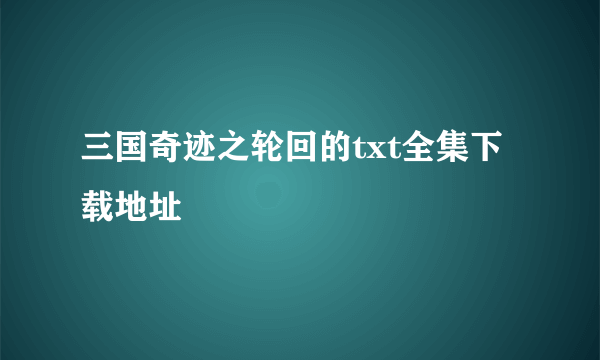 三国奇迹之轮回的txt全集下载地址